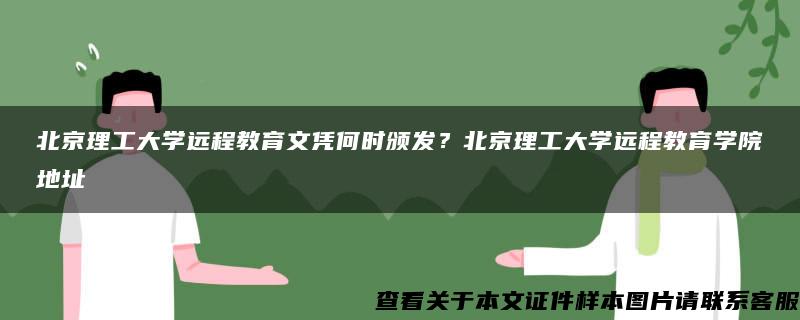 北京理工大学远程教育文凭何时颁发？北京理工大学远程教育学院地址

查看关于本文证件样本图片请联系客服